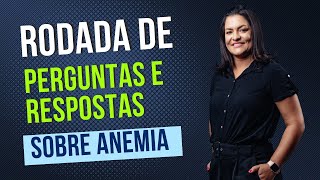 RODADA DE
PERGUNTAS E RESPOSTAS
SOBRE ANEMIA